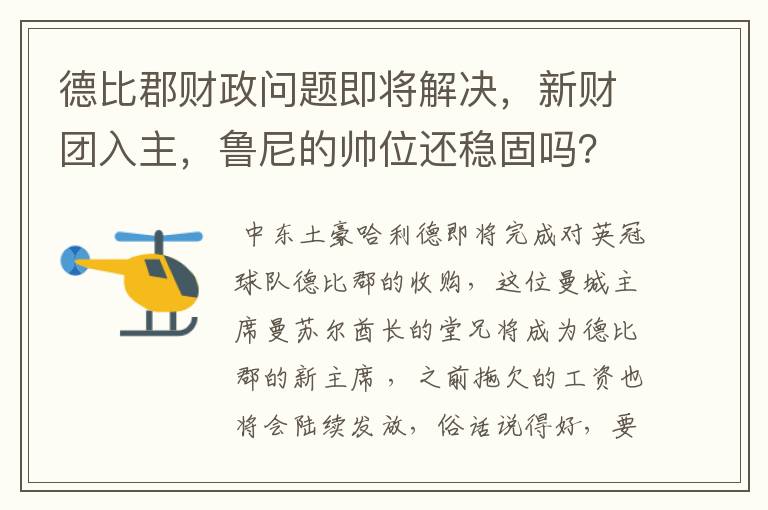 德比郡财政问题即将解决，新财团入主，鲁尼的帅位还稳固吗?

中东土豪哈利德即将完成对英冠球队德比郡的收购，这位曼城主席曼苏尔酋长的堂兄将成为德比郡的新主席，之前拖欠的工资也将会陆续发放，俗话说得好，要